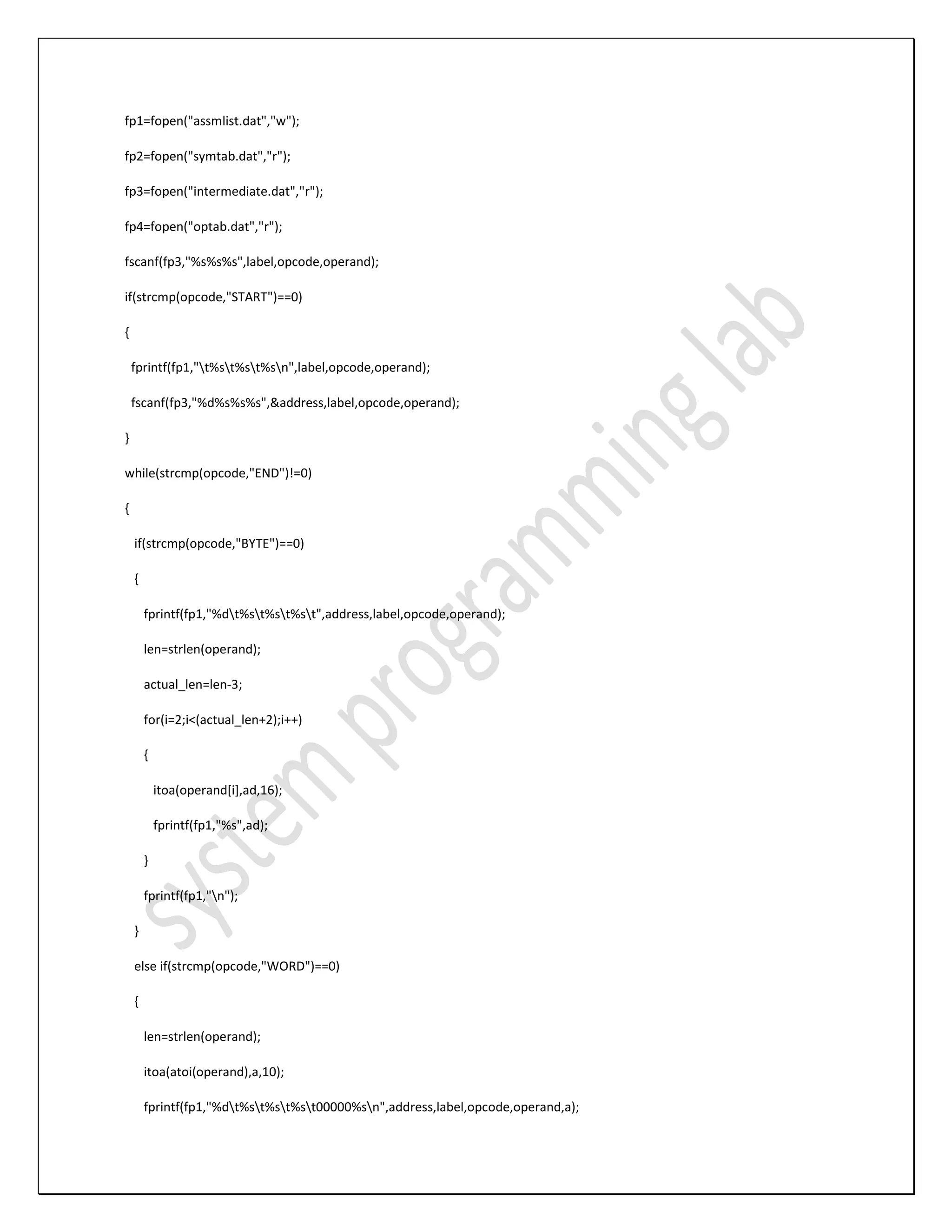 fp1=fopen("assmlist.dat","w");

fp2=fopen("symtab.dat","r");

fp3=fopen("intermediate.dat","r");

fp4=fopen("optab.dat","r");

fscanf(fp3,"%s%s%s",label,opcode,operand);

if(strcmp(opcode,"START")==0)

{

fprintf(fp1,"\t%s\t%s\t%s\n",label,opcode,operand);

fscanf(fp3,"%d%s%s%s",&address,label,opcode,operand);

}

while(strcmp(opcode,"END")!=0)

{

if(strcmp(opcode,"BYTE")==0)

{

fprintf(fp1,"%d\t%s\t%s\t%s\t",address,label,opcode,operand);

len=strlen(operand);

actual_len=len-3;

for(i=2;i<(actual_len+2);i++)

{

itoa(operand[i],ad,16);

fprintf(fp1,"%s",ad);

}

fprintf(fp1,"\n");

}

else if(strcmp(opcode,"WORD")==0)

{

len=strlen(operand);

itoa(atoi(operand),a,10);

fprintf(fp1,"%d\t%s\t%s\t%s\t00000%s\n",address,label,opcode,operand,a);

system programming lab